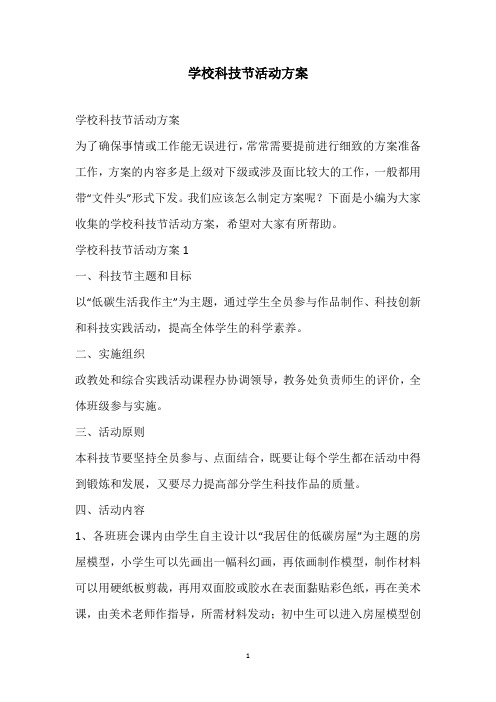 学校科技节活动方案

学校科技节活动方案

为了确保事情或工作能无误进行，常常需要提前进行细致的方案准备工作，方案的内容多是上级对下级或涉及面比较大的工作，一般都用带“文件头”形式下发。我们应该怎么制定方案呢？下面是小编为大家收集的学校科技节活动方案，希望对大家有所帮助。

学校科技节活动方案 1

一、科技节主题和目标

以“低碳生活我作主”为主题，通过学生全员参与作品制作、科技创新和科技实践活动，提高全体学生的科学素养。

二、实施组织

政教处和综合实践活动课程办协调领导，教务处负责师生的评价，全体班级参与实施。

三、活动原则

本科技节要坚持全员参与、点面结合，既要让每个学生都在活动中得到锻炼和发展，又要尽力提高部分学生科技作品的质量。

四、活动内容

1、各班班会课内由学生自主设计以“我居住的低碳房屋”为主题的房屋模型，小学生可以先画出一幅科幻画，再依画制作模型，制作材料可以用硬纸板剪裁，再用双面胶或胶水在表面黏贴彩色纸，再在美术课，由美术老师作指导，所需材料发动；初中生可以进入房屋模型创

1